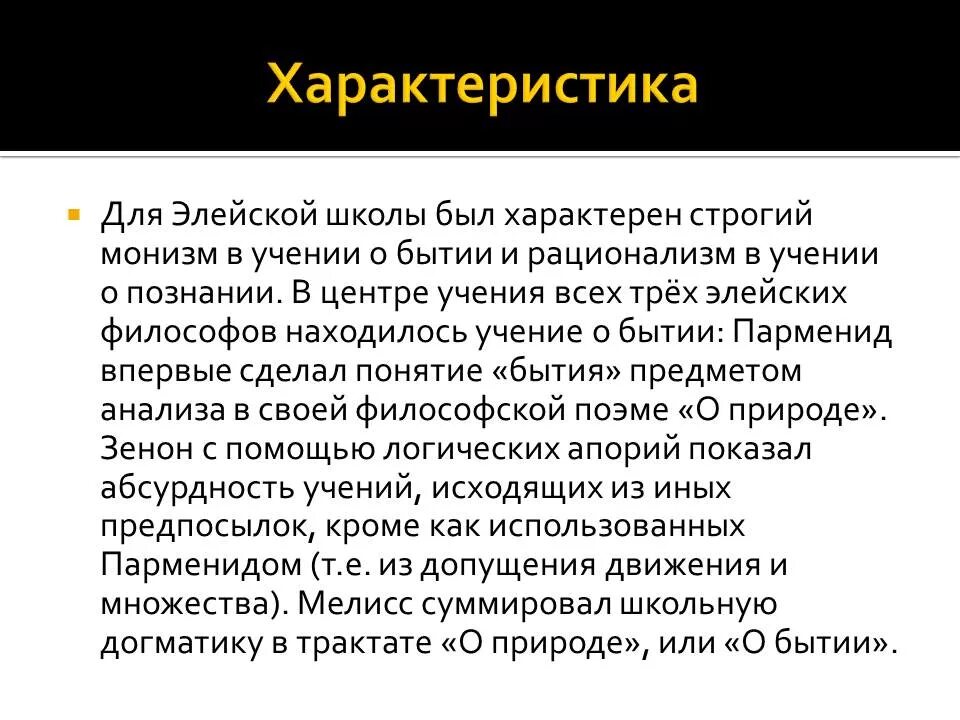 Характеристика

Для Элейской школы был характерен строгий монизм в учении о бытии и рационализм в учении о познании. В центре учения всех трёх элейских философов находилось учение о бытии: Парменид впервые сделал понятие «бытия» предметом анализа в своей философской поэме «О природе». Зенон с помощью логических апорий показал абсурдность учений, исходящих из иных предпосылок, кроме как использованных Парменидом (т.е. из допущения движения и множества). Мелисс суммировал школьную догматику в трактате «О природе», или «О бытии».